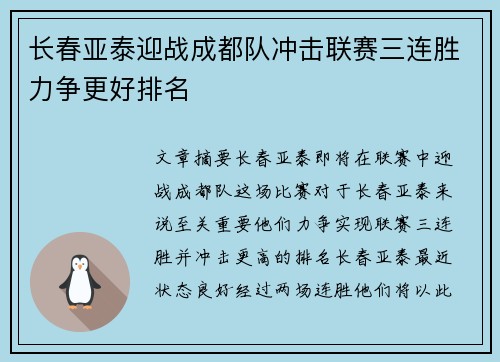 长春亚泰迎战成都队冲击联赛三连胜力争更好排名

文章摘要长春亚泰即将在联赛中迎战成都队这场比赛对于长春亚泰来说至关重要他们力争实现联赛三连胜并冲击更高的排名长春亚泰最近状态良好经过两场连胜他们将以此